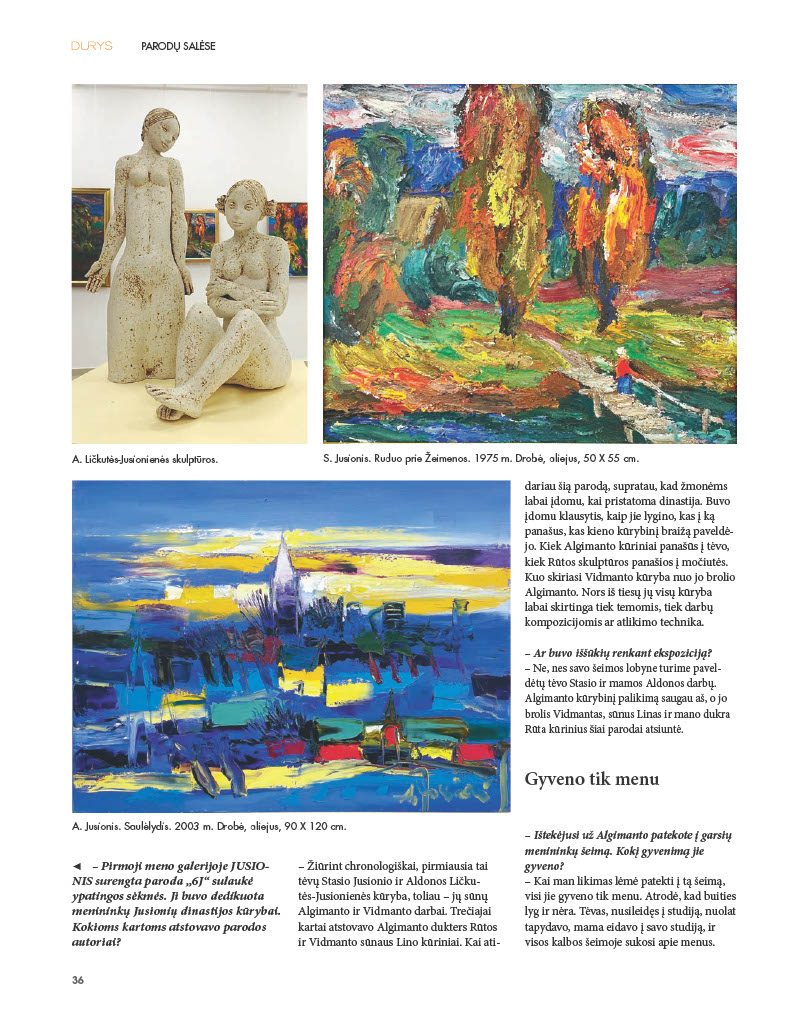 DURYS PARODŲ SALĖSE

A. Ličkutės-Jusionienės skulptūros.

S. Jusionis. Ruduo prie Žeimenos. 1975 m. Drobė, aliejus, 50 X 55 cm.

A. Jusionis. Saulėlydis. 2003 m. Drobė, aliejus, 90 X 120 cm.

◄ – Pirmoji meno galerijoje JUSIONIS surengta paroda „6J“ sulaukė ypatingos sėkmės. Ji buvo dedikuota menininkų Jusionių dinastijos kūrybai. Kokioms kartoms atstovavo parodos autoriai?

– Žiūrint chronologiškai, pirmiausia tai tėvų Stasio Jusionio ir Aldonos Ličkutės-Jusionienės kūryba, toliau – jų sūnų Algimanto ir Vidmanto darbai. Trečiajai kartai atstovavo Algimanto dukters Rūtos ir Vidmanto sūnaus Lino kūriniai. Kai atidariau šią parodą, supratau, kad žmonėms labai įdomu, kai pristatoma dinastija. Buvo įdomu klausytis, kaip jie lygino, kas į ką panašus, kas kieno kūrybinį braižą paveldėjo. Kiek Algimanto kūriniai panašūs į tėvo, kiek Rūtos skulptūros panašios į močiutės. Kuo skiriasi Vidmanto kūryba nuo jo brolio Algimanto. Nors iš tiesų jų visų kūryba labai skirtinga tiek temomis, tiek darbų kompozicijomis ar atlikimo technika.

– Ar buvo iššūkių renkant ekspoziciją?
– Ne, nes savo šeimos lobyne turime paveldėtų tėvo Stasio ir mamos Aldonos darbų. Algimanto kūrybinį palikimą saugau aš, o jo brolis Vidmantas, sūnus Linas ir mano dukra Rūta kūrinius šiai parodai atsiuntė.

Gyveno tik menu

– Ištekėjusi už Algimanto patekote į garsių menininkų šeimą. Kokį gyvenimą jie gyveno?
– Kai man likimas lėmė patekti į tą šeimą, visi jie gyveno tik menu. Atrodė, kad buities lyg ir nėra. Tėvas, nusileidęs į studiją, nuolat tapydavo, mama eidavo į savo studiją, ir visos kalbos šeimoje sukosi apie menus.

36